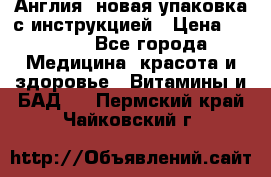 Англия новая упаковка с инструкцией Цена
Все города
Медицина красота и здоровье Витамины и БАД Пермский край Чайковский г

http://Объявлений.сайт